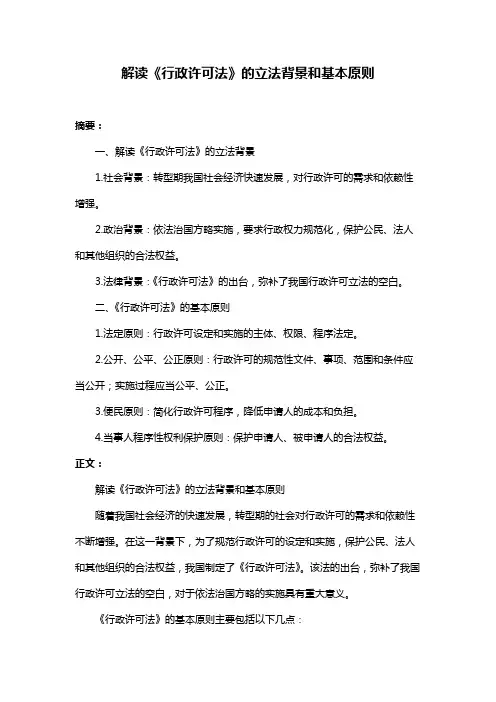 解读《行政许可法》的立法背景和基本原则

摘要：

一、解读《行政许可法》的立法背景

1.社会背景：转型期我国社会经济快速发展，对行政许可的需求和依赖性增强。

2.政治背景：依法治国方略实施，要求行政权力规范化，保护公民、法人和其他组织的合法权益。

3.法律背景：《行政许可法》的出台，弥补了我国行政许可立法的空白。

二、《行政许可法》的基本原则

1.法定原则：行政许可设定和实施的主体、权限、程序法定。

2.公开、公平、公正原则：行政许可的规范性文件、事项、范围和条件应当公开；实施过程应当公平、公正。

3.便民原则：简化行政许可程序，降低申请人的成本和负担。

4.当事人程序性权利保护原则：保护申请人、被申请人的合法权益。

正文：

解读《行政许可法》的立法背景和基本原则

随着我国社会经济的快速发展，转型期的社会对行政许可的需求和依赖性不断增强。在这一背景下，为了规范行政许可的设定和实施，保护公民、法人和其他组织的合法权益，我国制定了《行政许可法》。该法的出台，弥补了我国行政许可立法的空白，对于依法治国方略的实施具有重大意义。

《行政许可法》的基本原则主要包括以下几点：